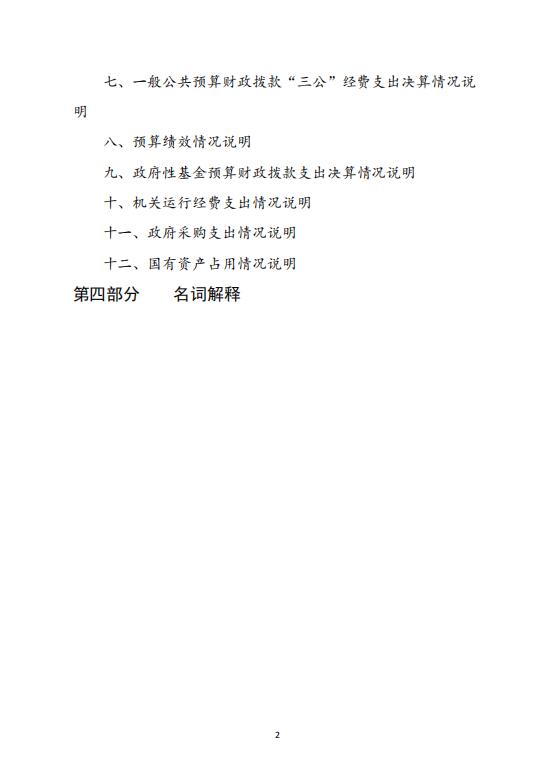 七、一般公共预算财政拨款“三公”经费支出决算情况说明

八、预算绩效情况说明

九、政府性基金预算财政拨款支出决算情况说明

十、机关运行经费支出情况说明

十一、政府采购支出情况说明

十二、国有资产占用情况说明

第四部分　名词解释

2